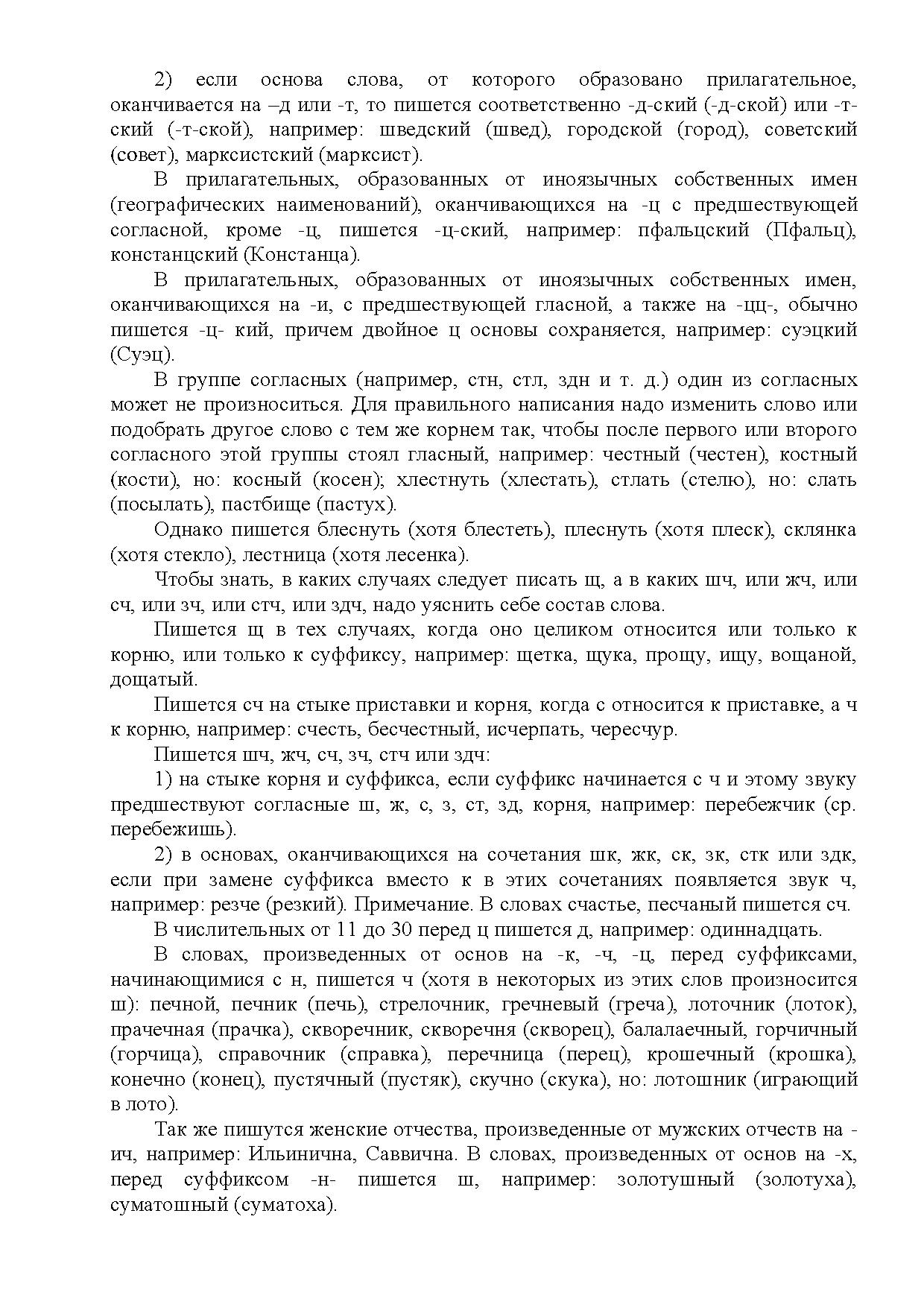 2) если основа слова, от которого образовано прилагательное, оканчивается на –д или -т, то пишется соответственно -д-ский (-д-ской) или -т-ский (-т-ской), например: шведский (швед), городской (город), советский (совет), марксистский (марксист).

В прилагательных, образованных от иноязычных собственных имен (географических наименований), оканчивающихся на -ц с предшествующей согласной, кроме -ц, пишется -ц-ский, например: пфальцский (Пфальц), констанцский (Констанца).

В прилагательных, образованных от иноязычных собственных имен, оканчивающихся на -и, с предшествующей гласной, а также на -цц-, обычно пишется -ц- кий, причем двойное ц основы сохраняется, например: суэцкий (Суэц).

В группе согласных (например, стн, стл, здн и т. д.) один из согласных может не произноситься. Для правильного написания надо изменить слово или подобрать другое слово с тем же корнем так, чтобы после первого или второго согласного этой группы стоял гласный, например: честный (честен), костный (кости), но: косный (косен); хлестнуть (хлестать), стлать (стелю), но: слать (посылать), пастбище (пастух).

Однако пишется блеснуть (хотя блестеть), плеснуть (хотя плеск), склянка (хотя стекло), лестница (хотя лесенка).

Чтобы знать, в каких случаях следует писать щ, а в каких шч, или жч, или сч, или зч, или стч, или здч, надо уяснить себе состав слова.

Пишется щ в тех случаях, когда оно целиком относится или только к корню, или только к суффиксу, например: щетка, щука, прощу, ищу, вощаной, дощатый.

Пишется сч на стыке приставки и корня, когда с относится к приставке, а ч к корню, например: счесть, бесчестный, исчерпать, чересчур.

Пишется шч, жч, сч, зч, стч или здч:

1) на стыке корня и суффикса, если суффикс начинается с ч и этому звуку предшествуют согласные ш, ж, с, з, ст, зд, корня, например: перебежчик (ср. перебежишь).

2) в основах, оканчивающихся на сочетания шк, жк, ск, зк, стк или здк, если при замене суффикса вместо к в этих сочетаниях появляется звук ч, например: резче (резкий). Примечание. В словах счастье, песчаный пишется сч.

В числительных от 11 до 30 перед ц пишется д, например: одиннадцать.

В словах, произведенных от основ на -к, -ч, -ц, перед суффиксами, начинающимися с н, пишется ч (хотя в некоторых из этих слов произносится ш): печной, печник (печь), стрелочник, гречневый (греча), лоточник (лоток), прачечная (прачка), скворечник, скворечня (скворец), балалаечный, горчичный (горчица), справочник (справка), перечница (перец), крошечный (крошка), конечно (конец), пустячный (пустяк), скучно (скука), но: лотошник (играющий в лото).

Так же пишутся женские отчества, произведенные от мужских отчеств на -ич, например: Ильинична, Саввична. В словах, произведенных от основ на -х, перед суффиксом -н- пишется ш, например: золотушный (золотуха), суматошный (суматоха).